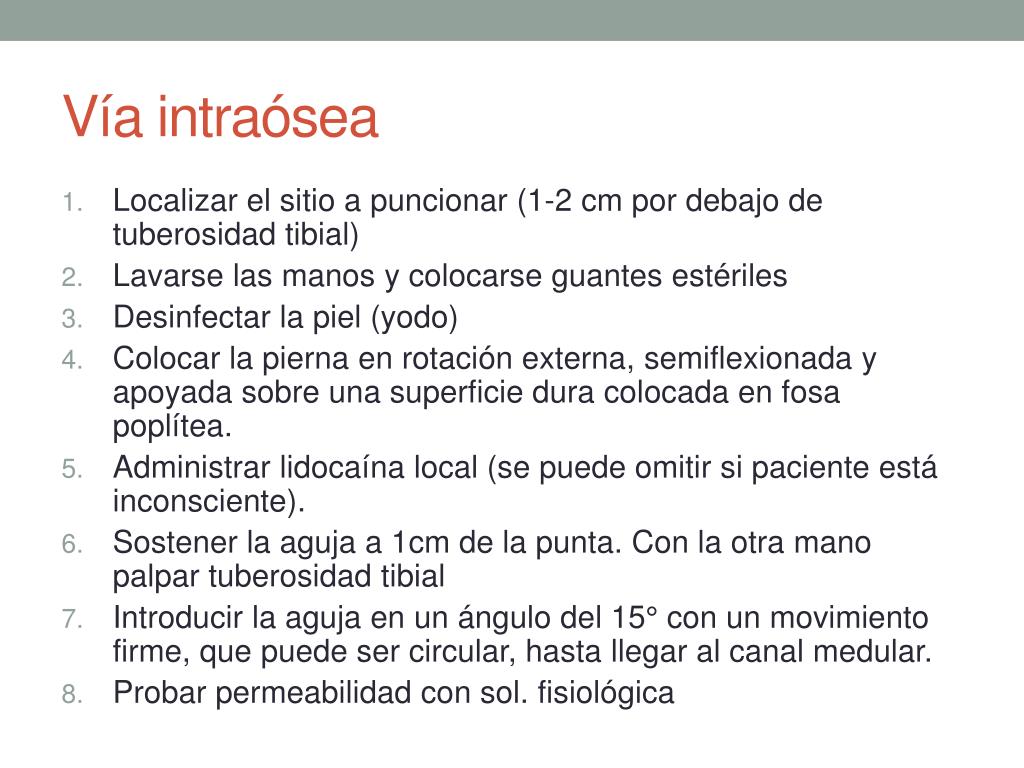 Vía intraósea

1. Localizar el sitio a puncionar (1-2 cm por debajo de tuberosidad tibial)
2. Lavarse las manos y colocarse guantes estériles
3. Desinfectar la piel (yodo)
4. Colocar la pierna en rotación externa, semiflexionada y apoyada sobre una superficie dura colocada en fosa poplítea.
5. Administrar lidocaína local (se puede omitir si paciente está inconsciente).
6. Sostener la aguja a 1cm de la punta. Con la otra mano palpar tuberosidad tibial
7. Introducir la aguja en un ángulo del 15° con un movimiento firme, que puede ser circular, hasta llegar al canal medular.
8. Probar permeabilidad con sol. fisiológica